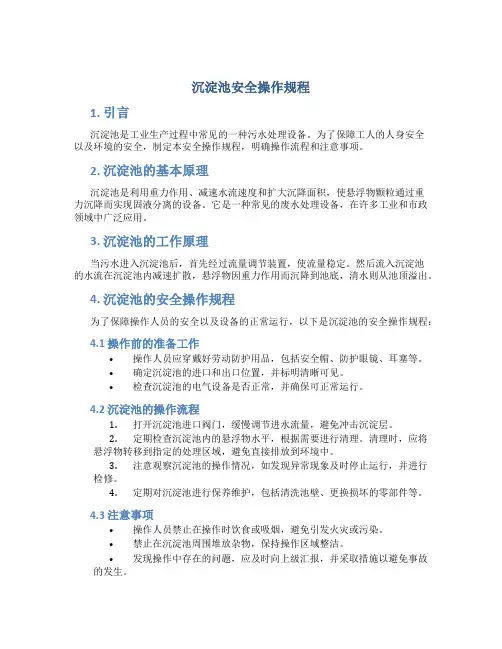 沉淀池安全操作规程

1. 引言

沉淀池是工业生产过程中常见的一种污水处理设备。为了保障工人的人身安全以及环境的安全，制定本安全操作规程，明确操作流程和注意事项。

2. 沉淀池的基本原理

沉淀池是利用重力作用、减速水流速度和扩大沉降面积，使悬浮物颗粒通过重力沉降而实现固液分离的设备。它是一种常见的废水处理设备，在许多工业和市政领域中广泛应用。

3. 沉淀池的工作原理

当污水进入沉淀池后，首先经过流量调节装置，使流量稳定。然后流入沉淀池的水流在沉淀池内减速扩散，悬浮物因重力作用而沉降到池底，清水则从池顶溢出。

4. 沉淀池的安全操作规程

为了保障操作人员的安全以及设备的正常运行，以下是沉淀池的安全操作规程：

4.1 操作前的准备工作

• 操作人员应穿戴好劳动防护用品，包括安全帽、防护眼镜、耳塞等。
• 确定沉淀池的进口和出口位置，并标明清晰可见。
• 检查沉淀池的电气设备是否正常，并确保可正常运行。

4.2 沉淀池的操作流程

1. 打开沉淀池进口阀门，缓慢调节进水流量，避免冲击沉淀层。
2. 定期检查沉淀池内的悬浮物水平，根据需要进行清理。清理时，应将悬浮物转移到指定的处理区域，避免直接排放到环境中。
3. 注意观察沉淀池的操作情况，如发现异常现象及时停止运行，并进行检修。
4. 定期对沉淀池进行保养维护，包括清洗池壁、更换损坏的零部件等。

4.3 注意事项

• 操作人员禁止在操作时饮食或吸烟，避免引发火灾或污染。
• 禁止在沉淀池周围堆放杂物，保持操作区域整洁。
• 发现操作中存在的问题，应及时向上级汇报，并采取措施以避免事故的发生。